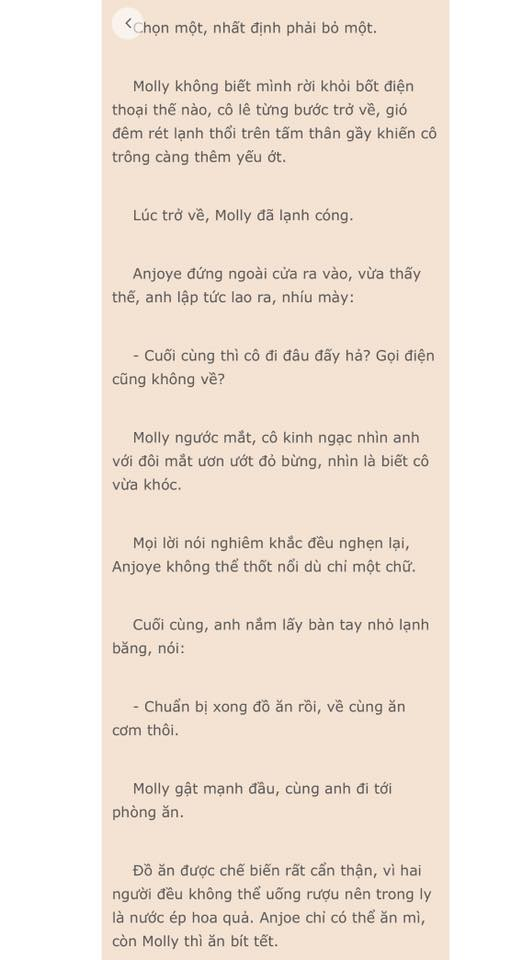 Chọn một, nhất định phải bỏ một.

Molly không biết mình rời khỏi bốt điện thoại thế nào, cô lê từng bước trở về, gió đêm rét lạnh thổi trên tấm thân gầy khiến cô trông càng thêm yếu ớt.

Lúc trở về, Molly đã lạnh cóng.

Anjoye đứng ngoài cửa ra vào, vừa thấy thế, anh lập tức lao ra, nhíu mày:

- Cuối cùng thì cô đi đâu đấy hả? Gọi điện cũng không về?

Molly ngước mắt, cô kinh ngạc nhìn anh với đôi mắt ươn ướt đỏ bừng, nhìn là biết cô vừa khóc.

Mọi lời nói nghiêm khắc đều nghẹn lại, Anjoye không thể thốt nổi dù chỉ một chữ.

Cuối cùng, anh nắm lấy bàn tay nhỏ lạnh băng, nói:

- Chuẩn bị xong đồ ăn rồi, về cùng ăn cơm thôi.

Molly gật mạnh đầu, cùng anh đi tới phòng ăn.

Đồ ăn được chế biến rất cẩn thận, vì hai người đều không thể uống rượu nên trong ly là nước ép hoa quả. Anjoe chỉ có thể ăn mì, còn Molly thì ăn bít tết.